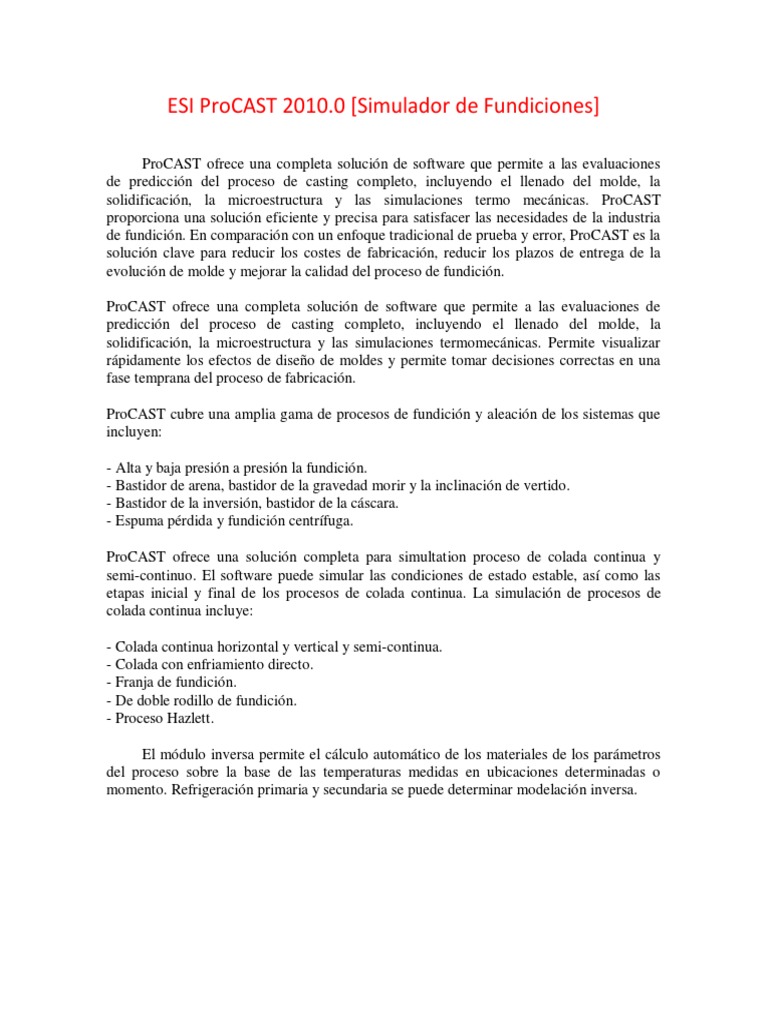 ESI ProCAST 2010.0 [Simulador de Fundiciones]

ProCAST ofrece una completa solución de software que permite a las evaluaciones de predicción del proceso de casting completo, incluyendo el llenado del molde, la solidificación, la microestructura y las simulaciones termo mecánicas. ProCAST proporciona una solución eficiente y precisa para satisfacer las necesidades de la industria de fundición. En comparación con un enfoque tradicional de prueba y error, ProCAST es la solución clave para reducir los costes de fabricación, reducir los plazos de entrega de la evolución de molde y mejorar la calidad del proceso de fundición.

ProCAST ofrece una completa solución de software que permite a las evaluaciones de predicción del proceso de casting completo, incluyendo el llenado del molde, la solidificación, la microestructura y las simulaciones termomecánicas. Permite visualizar rápidamente los efectos de diseño de moldes y permite tomar decisiones correctas en una fase temprana del proceso de fabricación.

ProCAST cubre una amplia gama de procesos de fundición y aleación de los sistemas que incluyen:

- Alta y baja presión a presión la fundición.
- Bastidor de arena, bastidor de la gravedad morir y la inclinación de vertido.
- Bastidor de la inversión, bastidor de la cáscara.
- Espuma pérdida y fundición centrífuga.

ProCAST ofrece una solución completa para simultation proceso de colada continua y semi-continuo. El software puede simular las condiciones de estado estable, así como las etapas inicial y final de los procesos de colada continua. La simulación de procesos de colada continua incluye:

- Colada continua horizontal y vertical y semi-continua.
- Colada con enfriamiento directo.
- Franja de fundición.
- De doble rodillo de fundición.
- Proceso Hazlett.

El módulo inversa permite el cálculo automático de los materiales de los parámetros del proceso sobre la base de las temperaturas medidas en ubicaciones determinadas o momento. Refrigeración primaria y secundaria se puede determinar modelación inversa.